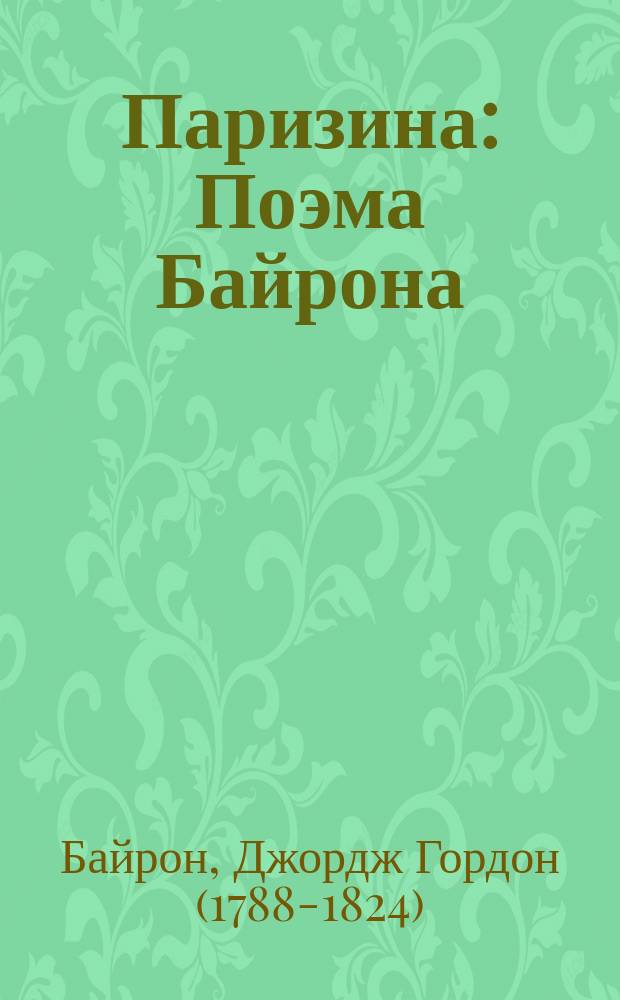 Паризина: Поэма Байрона

Байрон, Джордж Гордон (1788-1824)